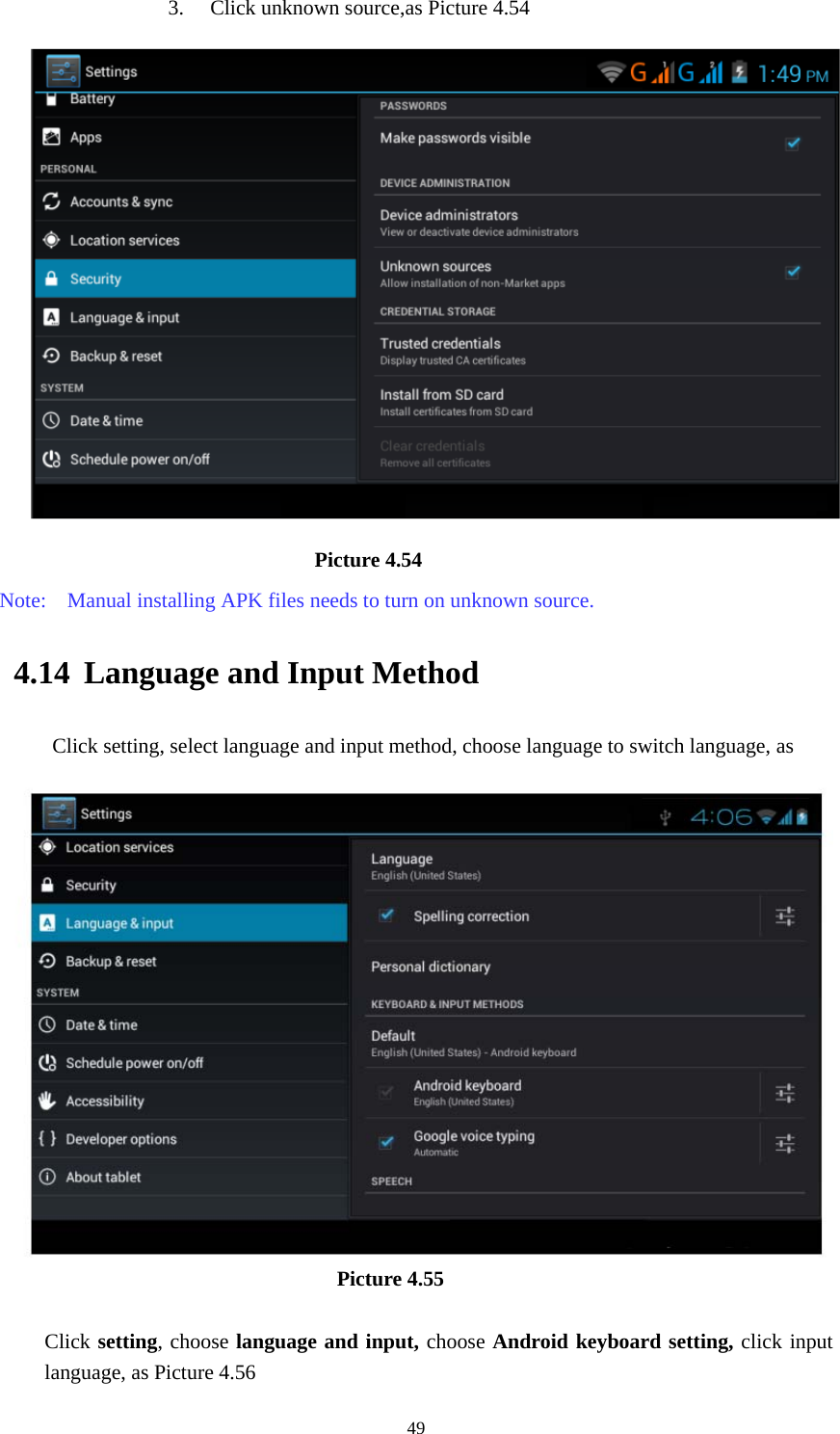 3. Click unknown source,as Picture 4.54

Settings
G G 1:49 PM
Battery
Apps
PERSONAL
Accounts & sync
Location services
Security
Language & input
Backup & reset
SYSTEM
Date & time
Schedule power on/off

PASSWORDS
Make passwords visible
DEVICE ADMINISTRATION
Device administrators
View or deactivate device administrators
Unknown sources
Allow installation of non-Market apps
CREDENTIAL STORAGE
Trusted credentials
Display trusted CA certificates
Install from SD card
Install certificates from SD card
Clear credentials
Remove all certificates

Picture 4.54

Note: Manual installing APK files needs to turn on unknown source.

4.14 Language and Input Method

Click setting, select language and input method, choose language to switch language, as

Settings
4:06
Location services
Security
Language & input
Backup & reset
SYSTEM
Date & time
Schedule power on/off
Accessibility
Developer options
About tablet

Language
English (United States)
Spelling correction
Personal dictionary
KEYBOARD & INPUT METHODS
Default
English (United States) - Android keyboard
Android keyboard
English (United States)
Google voice typing
Automatic
SPEECH

Picture 4.55

Click **setting**, choose **language and input,** choose **Android keyboard setting,** click input language, as Picture 4.56

49